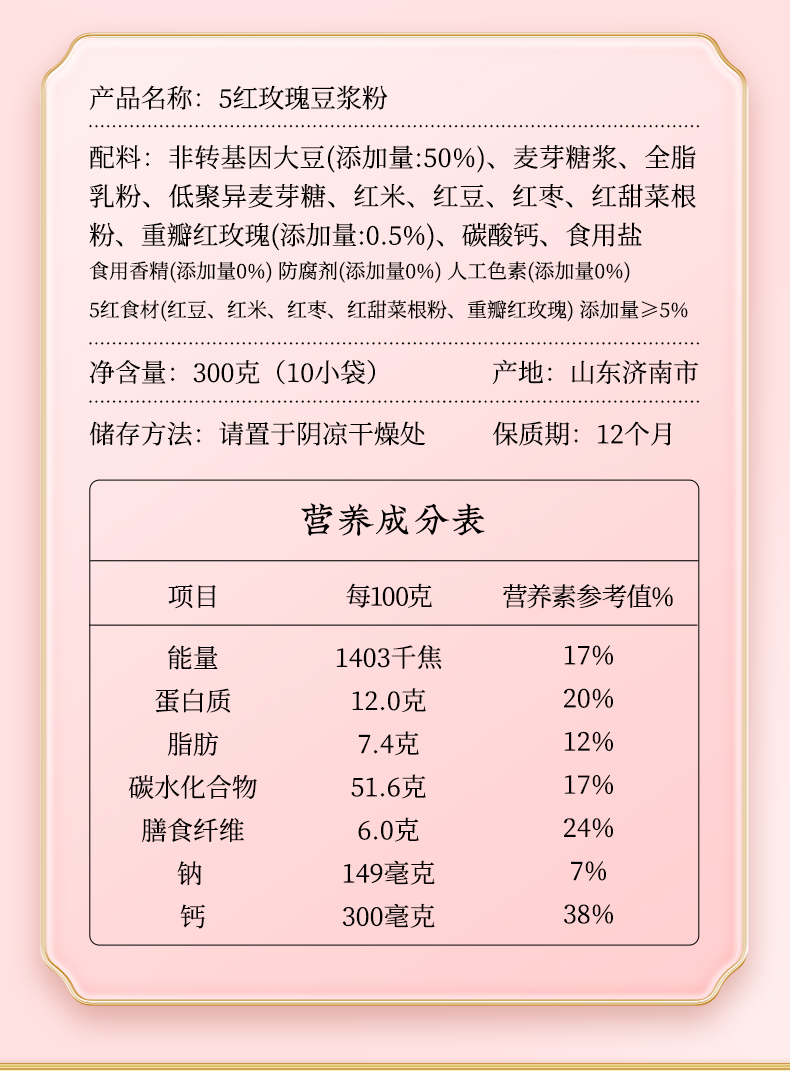 产品名称：5红玫瑰豆浆粉

配料：非转基因大豆(添加量:50%)、麦芽糖浆、全脂乳粉、低聚异麦芽糖、红米、红豆、红枣、红甜菜根粉、重瓣红玫瑰(添加量:0.5%)、碳酸钙、食用盐
食用香精(添加量0%) 防腐剂(添加量0%) 人工色素(添加量0%)
5红食材(红豆、红米、红枣、红甜菜根粉、重瓣红玫瑰) 添加量≥5%

净含量：300克（10小袋） 产地：山东济南市

储存方法：请置于阴凉干燥处 保质期：12个月

营养成分表

| 项目 | 每100克 | 营养素参考值% |
|---|---|---|
| 能量 | 1403千焦 | 17% |
| 蛋白质 | 12.0克 | 20% |
| 脂肪 | 7.4克 | 12% |
| 碳水化合物 | 51.6克 | 17% |
| 膳食纤维 | 6.0克 | 24% |
| 钠 | 149毫克 | 7% |
| 钙 | 300毫克 | 38% |